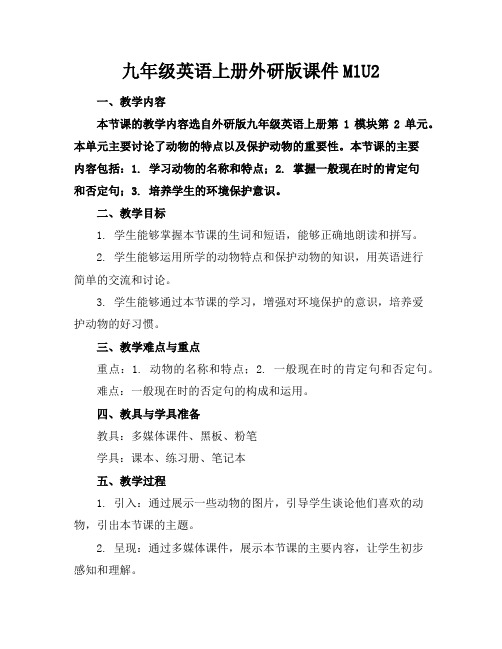 九年级英语上册外研版课件 M1U2

一、教学内容

本节课的教学内容选自外研版九年级英语上册第 1 模块第 2 单元。本单元主要讨论了动物的特点以及保护动物的重要性。本节课的主要内容包括：1. 学习动物的名称和特点；2. 掌握一般现在时的肯定句和否定句；3. 培养学生的环境保护意识。

二、教学目标

1. 学生能够掌握本节课的生词和短语，能够正确地朗读和拼写。

2. 学生能够运用所学的动物特点和保护动物的知识，用英语进行简单的交流和讨论。

3. 学生能够通过本节课的学习，增强对环境保护的意识，培养爱护动物的好习惯。

三、教学难点与重点

重点：1. 动物的名称和特点；2. 一般现在时的肯定句和否定句。

难点：一般现在时的否定句的构成和运用。

四、教具与学具准备

教具：多媒体课件、黑板、粉笔

学具：课本、练习册、笔记本

五、教学过程

1. 引入：通过展示一些动物的图片，引导学生谈论他们喜欢的动物，引出本节课的主题。

2. 呈现：通过多媒体课件，展示本节课的主要内容，让学生初步感知和理解。